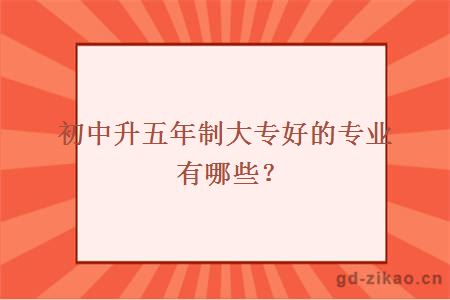 初中升五年制大专好的专业有哪些？

gd-zikao.cn